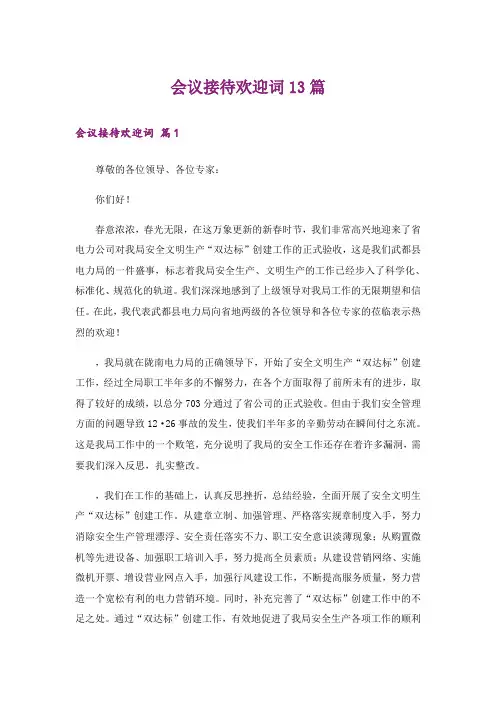 会议接待欢迎词13篇

会议接待欢迎词 篇1

尊敬的各位领导、各位专家：

你们好！

春意浓浓，春光无限，在这万象更新的新春时节，我们非常高兴地迎来了省电力公司对我局安全文明生产“双达标”创建工作的正式验收，这是我们武都县电力局的一件盛事，标志着我局安全生产、文明生产的工作已经步入了科学化、标准化、规范化的轨道。我们深深地感到了上级领导对我局工作的无限期望和信任。在此，我代表武都县电力局向省地两级的各位领导和各位专家的莅临表示热烈的欢迎！

，我局就在陇南电力局的正确领导下，开始了安全文明生产“双达标”创建工作，经过全局职工半年多的不懈努力，在各个方面取得了前所未有的进步，取得了较好的成绩，以总分703分通过了省公司的正式验收。但由于我们安全管理方面的问题导致12·26事故的发生，使我们半年多的辛勤劳动在瞬间付之东流。这是我局工作中的一个败笔，充分说明了我局的安全工作还存在着许多漏洞，需要我们深入反思，扎实整改。

，我们在工作的基础上，认真反思挫折，总结经验，全面开展了安全文明生产“双达标”创建工作。从建章立制、加强管理、严格落实规章制度入手，努力消除安全生产管理漂浮、安全责任落实不力、职工安全意识淡薄现象；从购置微机等先进设备、加强职工培训入手，努力提高全员素质；从建设营销网络、实施微机开票、增设营业网点入手，加强行风建设工作，不断提高服务质量，努力营造一个宽松有利的电力营销环境。同时，补充完善了“双达标”创建工作中的不足之处。通过“双达标”创建工作，有效地促进了我局安全生产各项工作的顺利